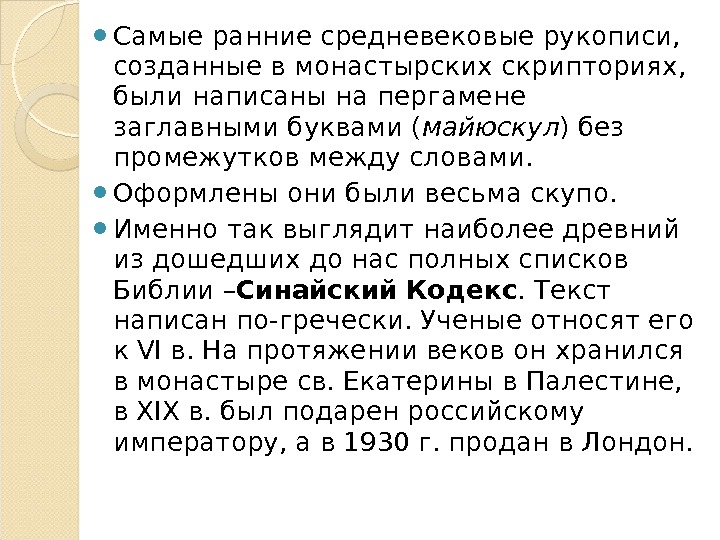 • Самые ранние средневековые рукописи, созданные в монастырских скрипториях, были написаны на пергамене заглавными буквами (майюскул) без промежутков между словами.

• Оформлены они были весьма скупо.

• Именно так выглядит наиболее древний из дошедших до нас полных списков Библии –Синайский Кодекс. Текст написан по-гречески. Ученые относят его к VI в. На протяжении веков он хранился в монастыре св. Екатерины в Палестине, в XIX в. был подарен российскому императору, а в 1930 г. продан в Лондон.